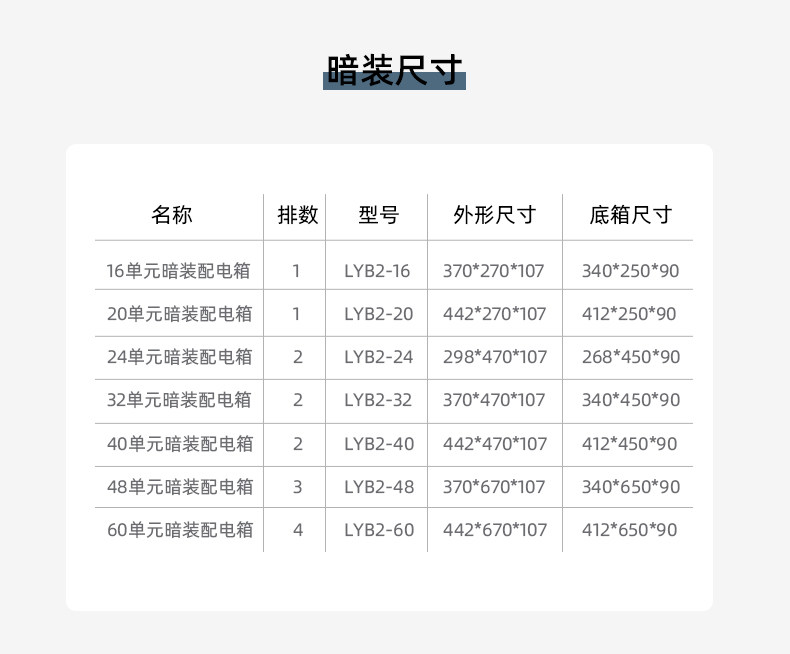 暗装尺寸

| 名称 | 排数 | 型号 | 外形尺寸 | 底箱尺寸 |
|---|---|---|---|---|
| 16单元暗装配电箱 | 1 | LYB2-16 | 370*270*107 | 340*250*90 |
| 20单元暗装配电箱 | 1 | LYB2-20 | 442*270*107 | 412*250*90 |
| 24单元暗装配电箱 | 2 | LYB2-24 | 298*470*107 | 268*450*90 |
| 32单元暗装配电箱 | 2 | LYB2-32 | 370*470*107 | 340*450*90 |
| 40单元暗装配电箱 | 2 | LYB2-40 | 442*470*107 | 412*450*90 |
| 48单元暗装配电箱 | 3 | LYB2-48 | 370*670*107 | 340*650*90 |
| 60单元暗装配电箱 | 4 | LYB2-60 | 442*670*107 | 412*650*90 |